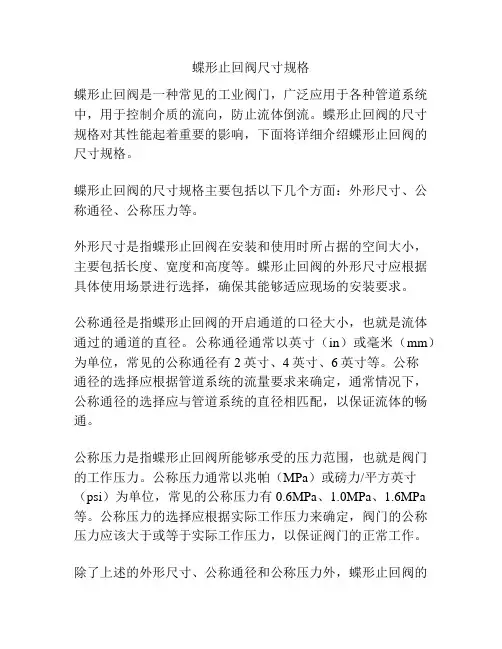 蝶形止回阀尺寸规格

蝶形止回阀是一种常见的工业阀门，广泛应用于各种管道系统中，用于控制介质的流向，防止流体倒流。蝶形止回阀的尺寸规格对其性能起着重要的影响，下面将详细介绍蝶形止回阀的尺寸规格。

蝶形止回阀的尺寸规格主要包括以下几个方面：外形尺寸、公称通径、公称压力等。

外形尺寸是指蝶形止回阀在安装和使用时所占据的空间大小，主要包括长度、宽度和高度等。蝶形止回阀的外形尺寸应根据具体使用场景进行选择，确保其能够适应现场的安装要求。

公称通径是指蝶形止回阀的开启通道的口径大小，也就是流体通过的通道的直径。公称通径通常以英寸（in）或毫米（mm）为单位，常见的公称通径有 2 英寸、4 英寸、6 英寸等。公称通径的选择应根据管道系统的流量要求来确定，通常情况下，公称通径的选择应与管道系统的直径相匹配，以保证流体的畅通。

公称压力是指蝶形止回阀所能够承受的压力范围，也就是阀门的工作压力。公称压力通常以兆帕（MPa）或磅力/平方英寸（psi）为单位，常见的公称压力有 0.6MPa、1.0MPa、1.6MPa 等。公称压力的选择应根据实际工作压力来确定，阀门的公称压力应该大于或等于实际工作压力，以保证阀门的正常工作。

除了上述的外形尺寸、公称通径和公称压力外，蝶形止回阀的